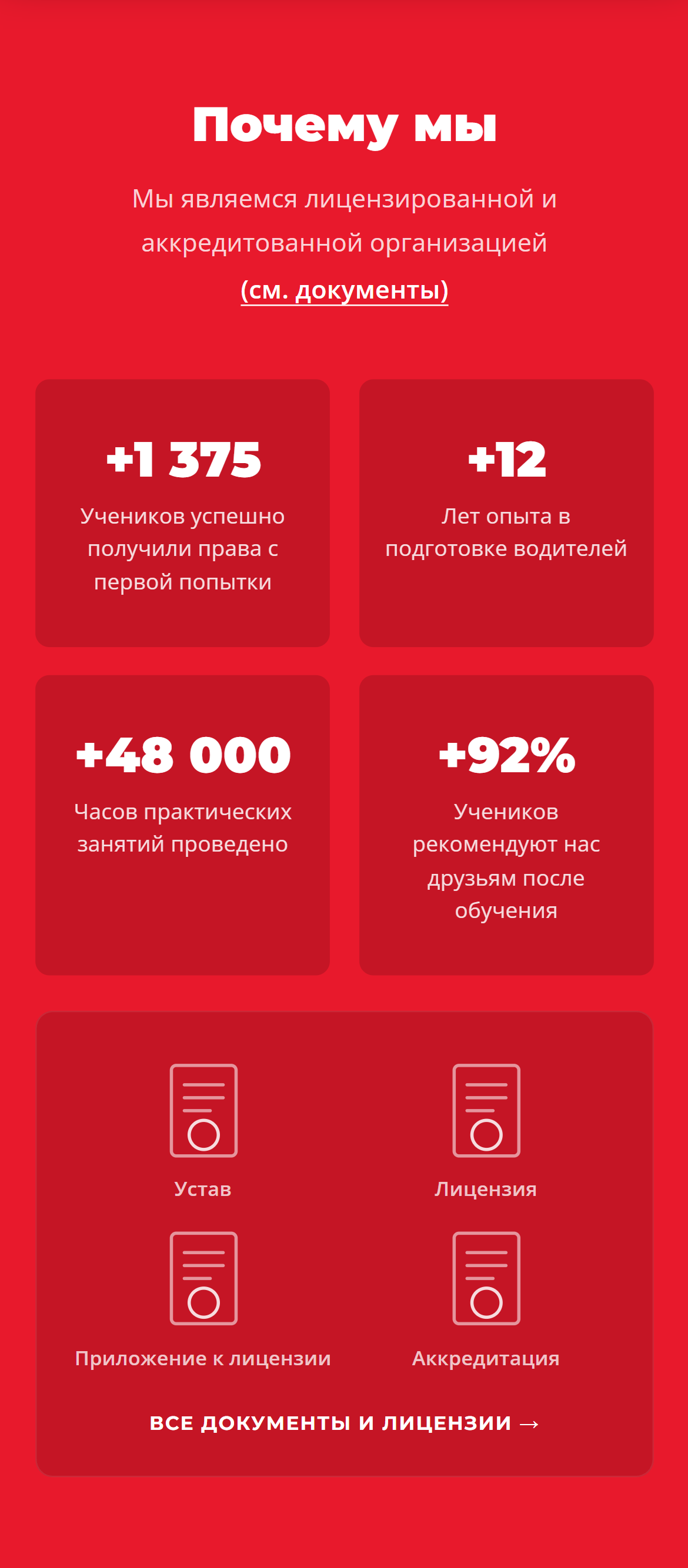 Почему мы

Мы являемся лицензированной и аккредитованной организацией
(см. документы)

+1 375
Учеников успешно получили права с первой попытки

+12
Лет опыта в подготовке водителей

+48 000
Часов практических занятий проведено

+92%
Учеников рекомендуют нас друзьям после обучения

Устав

Лицензия

Приложение к лицензии

Аккредитация

ВСЕ ДОКУМЕНТЫ И ЛИЦЕНЗИИ →